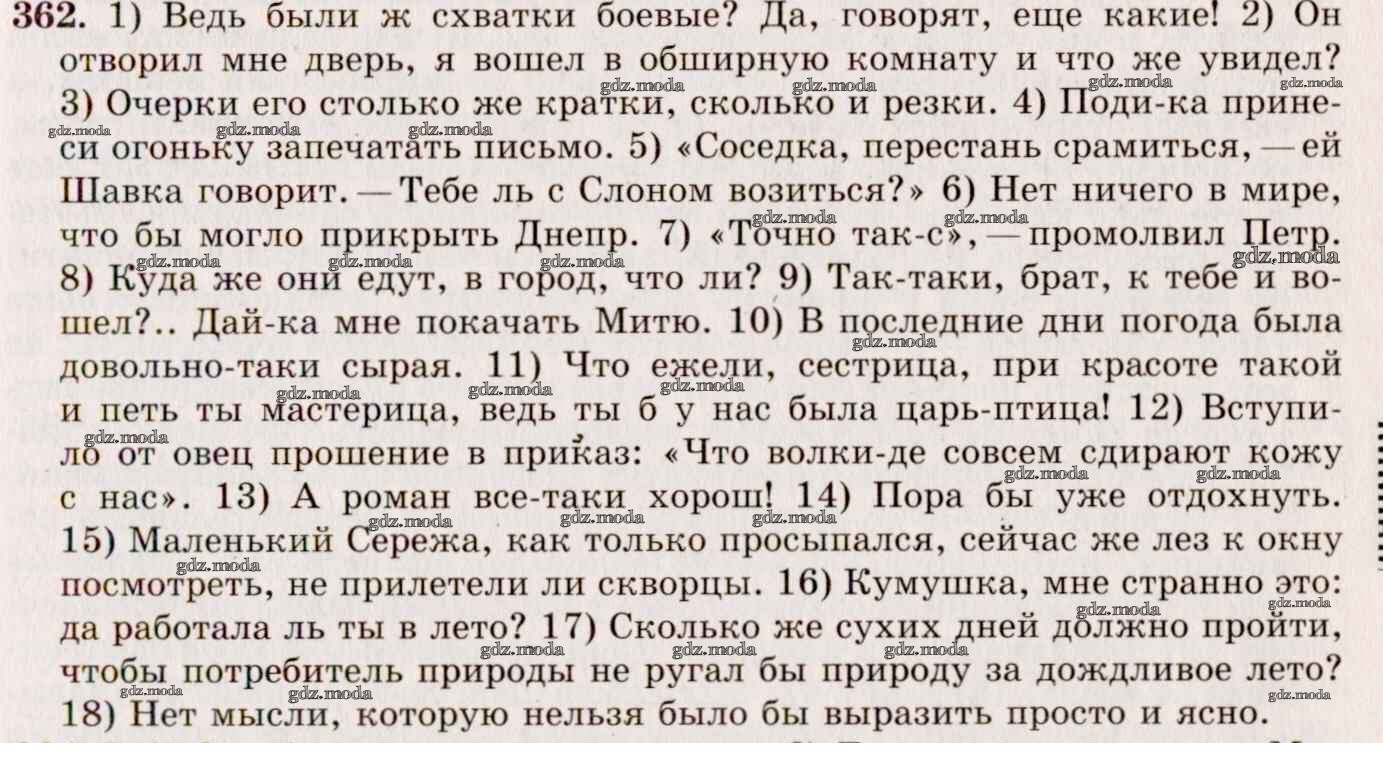 362. 1) Ведь были ж схватки боевые? Да, говорят, еще какие! 2) Он отворил мне дверь, я вошел в обширную комнату и что же увидел? 3) Очерки его столько же кратки, сколько и резки. 4) Поди-ка принеси огоньку запечатать письмо. 5) «Соседка, перестань срамиться, — ей Шавка говорит. — Тебе ль с Слоном возиться?» 6) Нет ничего в мире, что бы могло прикрыть Днепр. 7) «Точно так-с», — промолвил Петр. 8) Куда же они едут, в город, что ли? 9) Так-таки, брат, к тебе и вошел?.. Дай-ка мне покачать Митю. 10) В последние дни погода была довольно-таки сырая. 11) Что ежели, сестрица, при красоте такой и петь ты мастерица, ведь ты б у нас была царь-птица! 12) Вступило от овец прошение в приказ: «Что волки-де совсем сдирают кожу с нас». 13) А роман все-таки хорош! 14) Пора бы уже отдохнуть. 15) Маленький Сережа, как только просыпался, сейчас же лез к окну посмотреть, не прилетели ли скворцы. 16) Кумушка, мне странно это: да работала ль ты в лето? 17) Сколько же сухих дней должно пройти, чтобы потребитель природы не ругал бы природу за дождливое лето? 18) Нет мысли, которую нельзя было бы выразить просто и ясно.

gdz.moda